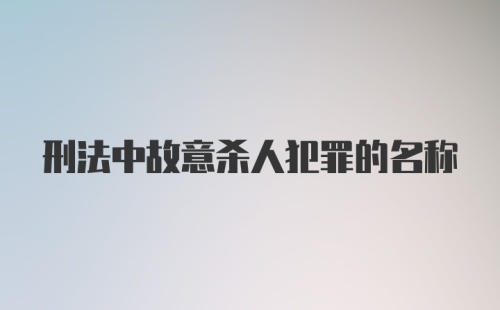 刑法中故意杀人犯罪的名称